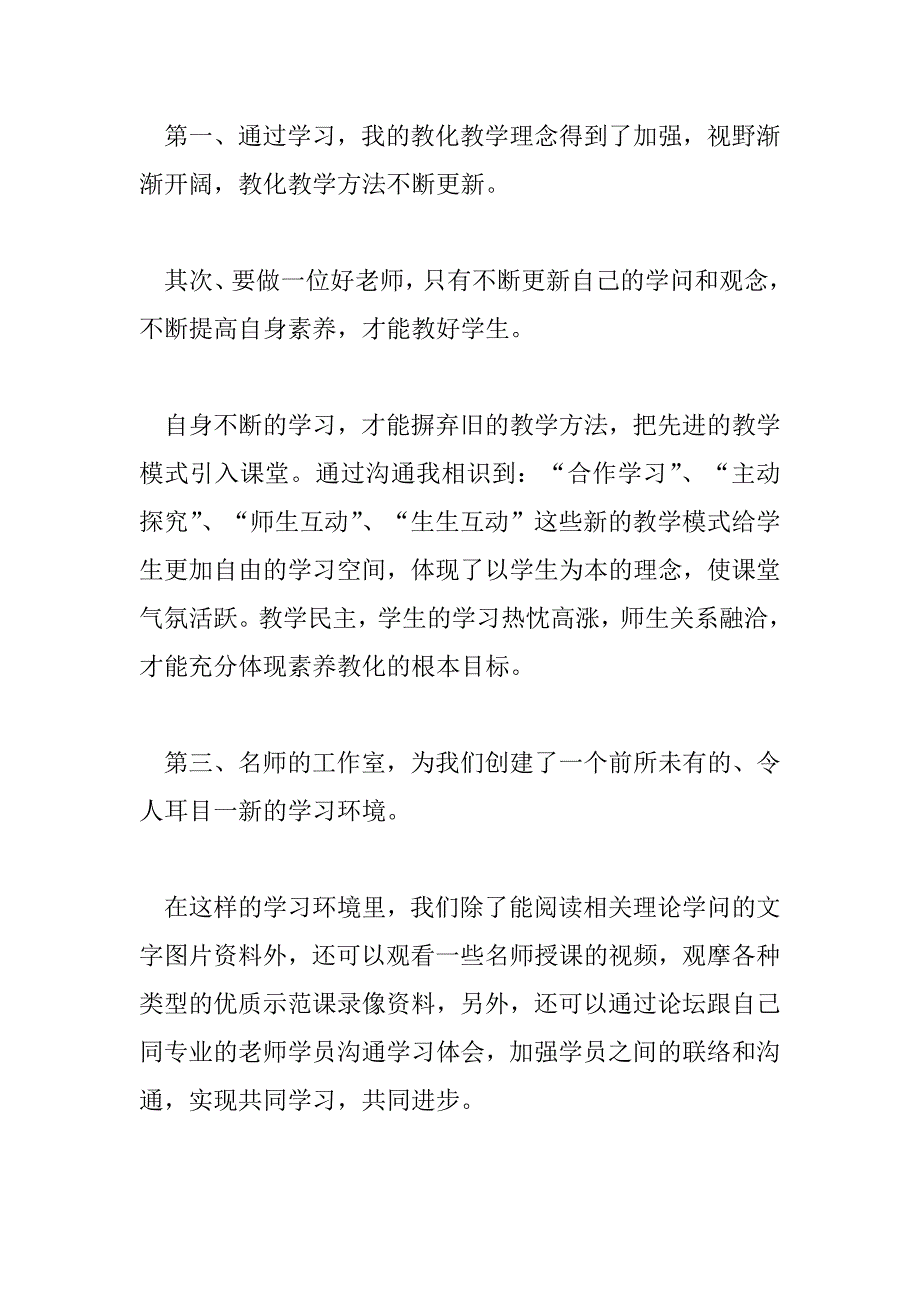 第一、通过学习，我的教化教学理念得到了加强，视野渐渐开阔，教化教学方法不断更新。

其次、要做一位好老师，只有不断更新自己的学问和观念，不断提高自身素养，才能教好学生。

自身不断的学习，才能摒弃旧的教学方法，把先进的教学模式引入课堂。通过沟通我相识到：“合作学习”、“主动探究”、“师生互动”、“生生互动”这些新的教学模式给学生更加自由的学习空间，体现了以学生为本的理念，使课堂气氛活跃。教学民主，学生的学习热忱高涨，师生关系融洽，才能充分体现素养教化的根本目标。

第三、名师的工作室，为我们创建了一个前所未有的、令人耳目一新的学习环境。

在这样的学习环境里，我们除了能阅读相关理论学问的文字图片资料外，还可以观看一些名师授课的视频，观摩各种类型的优质示范课录像资料，另外，还可以通过论坛跟自己同专业的老师学员沟通学习体会，加强学员之间的联络和沟通，实现共同学习，共同进步。